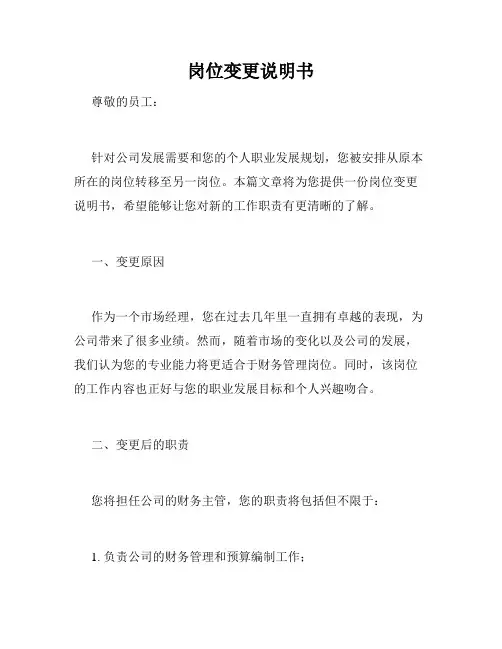 岗位变更说明书

尊敬的员工：

针对公司发展需要和您的个人职业发展规划，您被安排从原本所在的岗位转移至另一岗位。本篇文章将为您提供一份岗位变更说明书，希望能够让您对新的工作职责有更清晰的了解。

一、变更原因

作为一个市场经理，您在过去几年里一直拥有卓越的表现，为公司带来了很多业绩。然而，随着市场的变化以及公司的发展，我们认为您的专业能力将更适合于财务管理岗位。同时，该岗位的工作内容也正好与您的职业发展目标和个人兴趣吻合。

二、变更后的职责

您将担任公司的财务主管，您的职责将包括但不限于：

1. 负责公司的财务管理和预算编制工作；